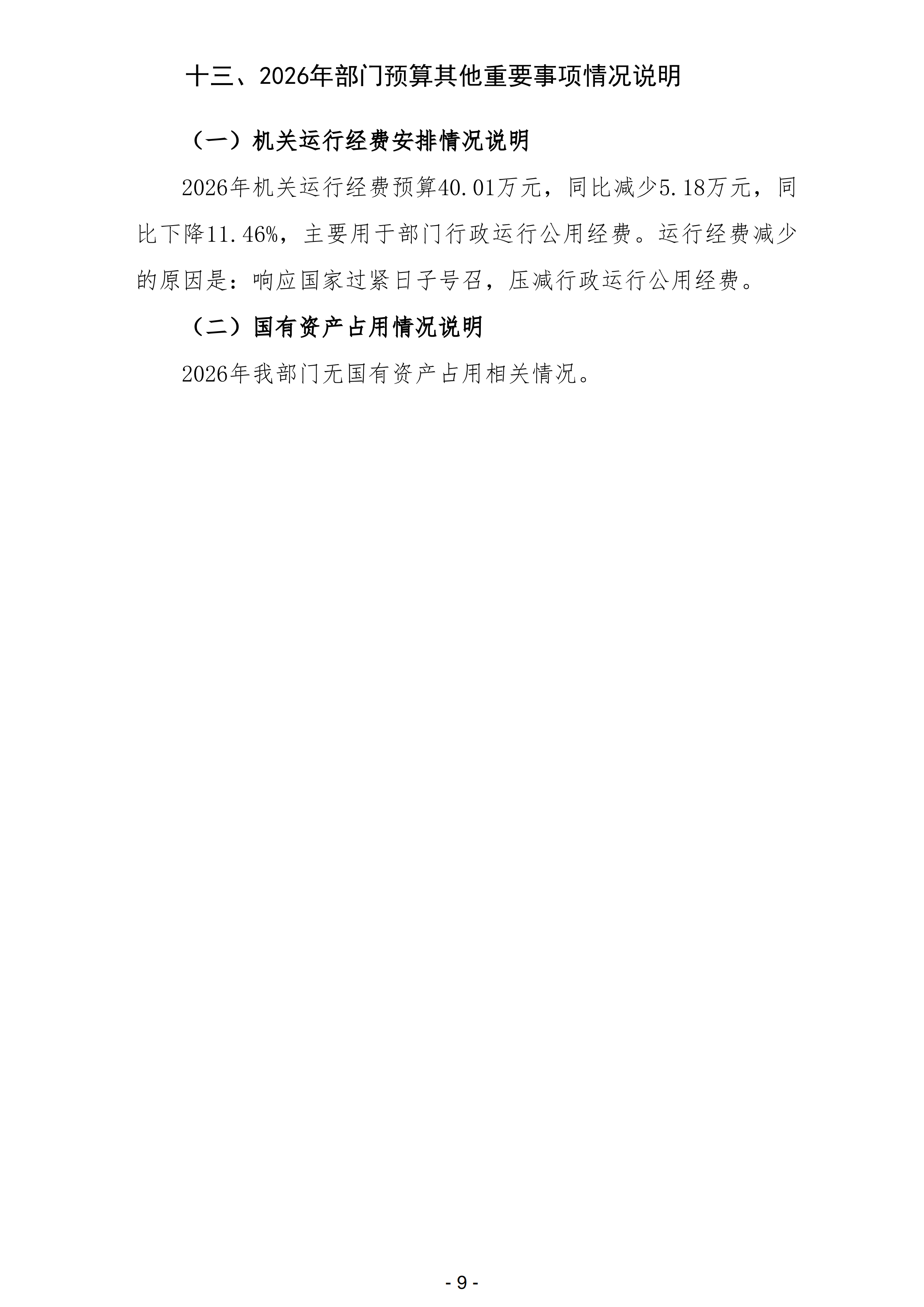 十三、2026年部门预算其他重要事项情况说明

（一）机关运行经费安排情况说明

2026年机关运行经费预算40.01万元，同比减少5.18万元，同比下降11.46%，主要用于部门行政运行公用经费。运行经费减少的原因是：响应国家过紧日子号召，压减行政运行公用经费。

（二）国有资产占用情况说明

2026年我部门无国有资产占用相关情况。

- 9 -